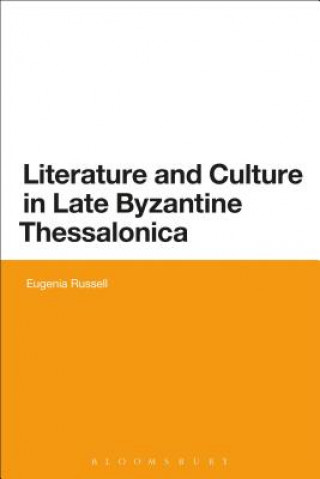 Literature and Culture in Late Byzantine Thessalonica

Eugenia Russell

BLOOMSBURY